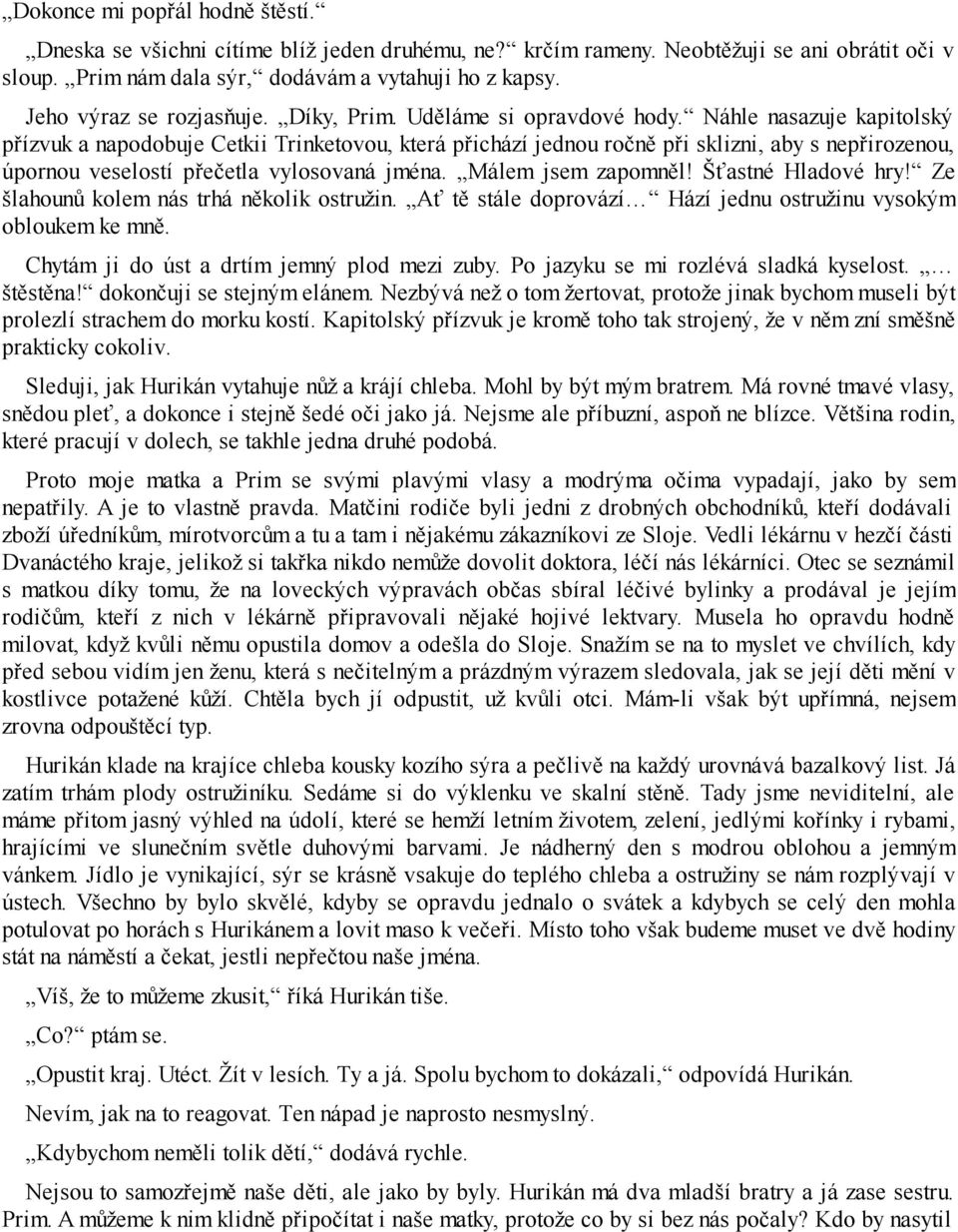 „Dokonce mi popřál hodně štěstí.“

„Dneska se všichni cítíme blíž jeden druhému, ne?“ krčím rameny. Neobtěžuji se ani obrátit oči v sloup. „Prim nám dala sýr,“ dodávám a vytahuji ho z kapsy.

Jeho výraz se rozjasňuje. „Díky, Prim. Uděláme si opravdové hody.“ Náhle nasazuje kapitolský přízvuk a napodobuje Cetkii Trinketovou, která přichází jednou ročně při sklizni, aby s nepřirozenou, úpornou veselostí přečetla vylosovaná jména. „Málem jsem zapomněl! Šťastné Hladové hry!“ Ze šlahounů kolem nás trhá několik ostružin. „Ať tě stále doprovází…“ Hází jednu ostružinu vysokým obloukem ke mně.

Chytám ji do úst a drtím jemný plod mezi zuby. Po jazyku se mi rozlévá sladká kyselost. „… štěstěna!“ dokončuji se stejným elánem. Nezbývá než o tom žertovat, protože jinak bychom museli být prolezlí strachem do morku kostí. Kapitolský přízvuk je kromě toho tak strojený, že v něm zní směšně prakticky cokoliv.

Sleduji, jak Hurikán vytahuje nůž a krájí chleba. Mohl by být mým bratrem. Má rovné tmavé vlasy, snědou pleť, a dokonce i stejně šedé oči jako já. Nejsme ale příbuzní, aspoň ne blízce. Většina rodin, které pracují v dolech, se takhle jedna druhé podobá.

Proto moje matka a Prim se svými plavými vlasy a modrýma očima vypadají, jako by sem nepatřily. A je to vlastně pravda. Matčini rodiče byli jedni z drobných obchodníků, kteří dodávali zboží úředníkům, mírotvorcům a tu a tam i nějakému zákazníkovi ze Sloje. Vedli lékárnu v hezčí části Dvanáctého kraje, jelikož si takřka nikdo nemůže dovolit doktora, léčí nás lékárníci. Otec se seznámil s matkou díky tomu, že na loveckých výpravách občas sbíral léčivé bylinky a prodával je jejím rodičům, kteří z nich v lékárně připravovali nějaké hojivé lektvary. Musela ho opravdu hodně milovat, když kvůli němu opustila domov a odešla do Sloje. Snažím se na to myslet ve chvílích, kdy před sebou vidím jen ženu, která s nečitelným a prázdným výrazem sledovala, jak se její děti mění v kostlivce potažené kůží. Chtěla bych jí odpustit, už kvůli otci. Mám-li však být upřímná, nejsem zrovna odpouštěcí typ.

Hurikán klade na krajíce chleba kousky kozího sýra a pečlivě na každý urovnává bazalkový list. Já zatím trhám plody ostružiníku. Sedáme si do výklenku ve skalní stěně. Tady jsme neviditelní, ale máme přitom jasný výhled na údolí, které se hemží letním životem, zelení, jedlými kořínky i rybami, hrajícími ve slunečním světle duhovými barvami. Je nádherný den s modrou oblohou a jemným vánkem. Jídlo je vynikající, sýr se krásně vsakuje do teplého chleba a ostružiny se nám rozplývají v ústech. Všechno by bylo skvělé, kdyby se opravdu jednalo o svátek a kdybych se celý den mohla potulovat po horách s Hurikánem a lovit maso k večeři. Místo toho však budeme muset ve dvě hodiny stát na náměstí a čekat, jestli nepřečtou naše jména.

„Víš, že to můžeme zkusit,“ říká Hurikán tiše.

„Co?“ ptám se.

„Opustit kraj. Utéct. Žít v lesích. Ty a já. Spolu bychom to dokázali,“ odpovídá Hurikán.

Nevím, jak na to reagovat. Ten nápad je naprosto nesmyslný.

„Kdybychom neměli tolik dětí,“ dodává rychle.

Nejsou to samozřejmě naše děti, ale jako by byly. Hurikán má dva mladší bratry a já zase sestru. Prim. A můžeme k nim klidně připočítat i naše matky, protože co by si bez nás počaly? Kdo by nasytil